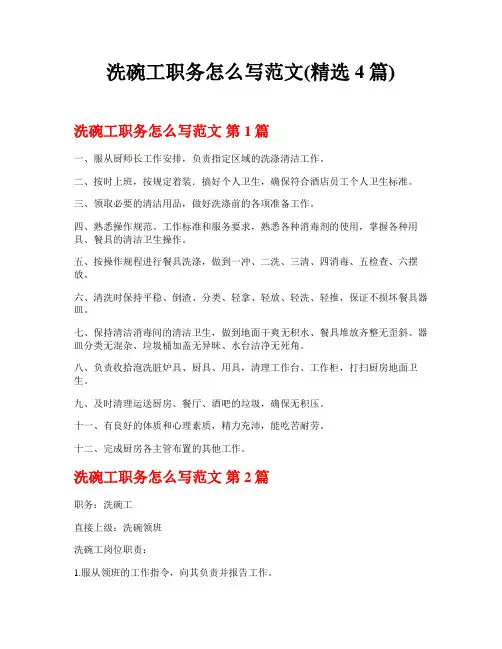 洗碗工职务怎么写范文(精选 4 篇)

洗碗工职务怎么写范文 第 1 篇

一、服从厨师长工作安排，负责指定区域的洗涤清洁工作。

二、按时上班，按规定着装，搞好个人卫生，确保符合酒店员工个人卫生标准。

三、领取必要的清洁用品，做好洗涤前的各项准备工作。

四、熟悉操作规范、工作标准和服务要求，熟悉各种消毒剂的使用，掌握各种用具、餐具的清洁卫生操作。

五、按操作规程进行餐具洗涤，做到一冲、二洗、三清、四消毒、五检查、六摆放。

六、清洗时保持平稳、倒渣、分类、轻拿、轻放、轻洗、轻推，保证不损坏餐具器皿。

七、保持清洁消毒间的清洁卫生，做到地面干爽无积水、餐具堆放齐整无歪斜、器皿分类无混杂、垃圾桶加盖无异味、水台洁净无死角。

八、负责收拾泡洗脏炉具、厨具、用具，清理工作台、工作柜，打扫厨房地面卫生。

九、及时清理运送厨房、餐厅、酒吧的垃圾，确保无积压。

十一、有良好的体质和心理素质，精力充沛，能吃苦耐劳。

十二、完成厨房各主管布置的其他工作。

洗碗工职务怎么写范文 第 2 篇

职务：洗碗工

直接上级：洗碗领班

洗碗工岗位职责：

1.服从领班的工作指令，向其负责并报告工作。